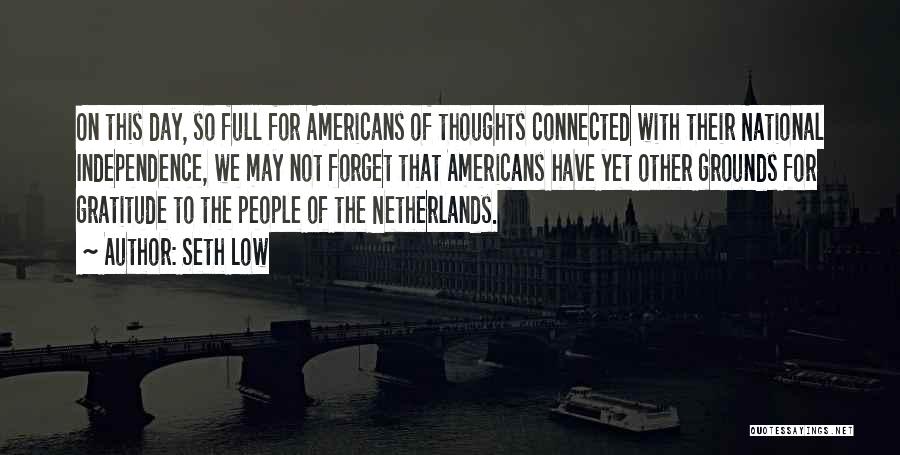 ON THIS DAY, SO FULL FOR AMERICANS OF THOUGHTS CONNECTED WITH THEIR NATIONAL INDEPENDENCE, WE MAY NOT FORGET THAT AMERICANS HAVE YET OTHER GROUNDS FOR GRATITUDE TO THE PEOPLE OF THE NETHERLANDS.

~ AUTHOR: SETH LOW

QUOTESSAYINGS.NET